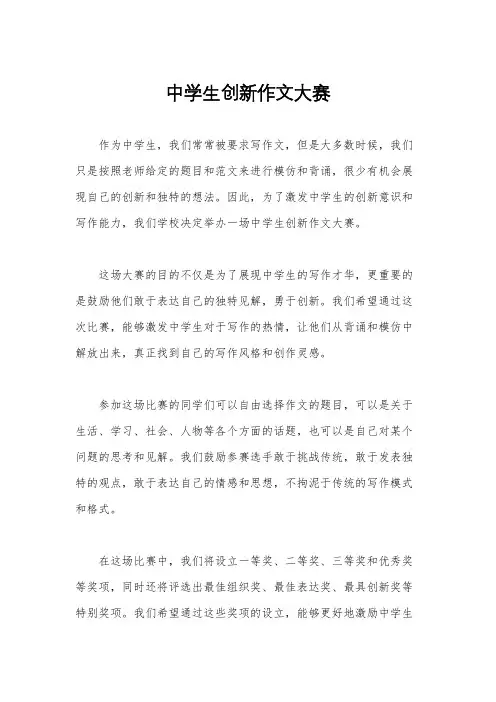 中学生创新作文大赛

作为中学生，我们常常被要求写作文，但是大多数时候，我们只是按照老师给定的题目和范文来进行模仿和背诵，很少有机会展现自己的创新和独特的想法。因此，为了激发中学生的创新意识和写作能力，我们学校决定举办一场中学生创新作文大赛。

这场大赛的目的不仅是为了展现中学生的写作才华，更重要的是鼓励他们敢于表达自己的独特见解，勇于创新。我们希望通过这次比赛，能够激发中学生对于写作的热情，让他们从背诵和模仿中解放出来，真正找到自己的写作风格和创作灵感。

参加这场比赛的同学们可以自由选择作文的题目，可以是关于生活、学习、社会、人物等各个方面的话题，也可以是自己对某个问题的思考和见解。我们鼓励参赛选手敢于挑战传统，敢于发表独特的观点，敢于表达自己的情感和思想，不拘泥于传统的写作模式和格式。

在这场比赛中，我们将设立一等奖、二等奖、三等奖和优秀奖等奖项，同时还将评选出最佳组织奖、最佳表达奖、最具创新奖等特别奖项。我们希望通过这些奖项的设立，能够更好地激励中学生